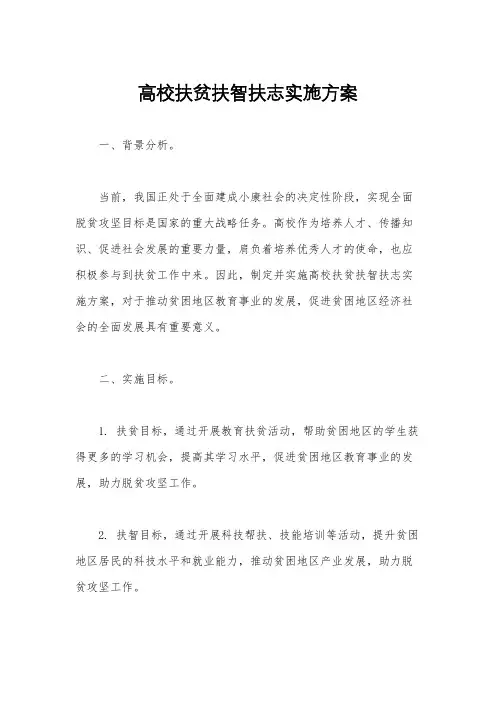 高校扶贫扶智扶志实施方案

一、背景分析。

当前，我国正处于全面建成小康社会的决定性阶段，实现全面脱贫攻坚目标是国家的重大战略任务。高校作为培养人才、传播知识、促进社会发展的重要力量，肩负着培养优秀人才的使命，也应积极参与到扶贫工作中来。因此，制定并实施高校扶贫扶智扶志实施方案，对于推动贫困地区教育事业的发展，促进贫困地区经济社会的全面发展具有重要意义。

二、实施目标。

1. 扶贫目标，通过开展教育扶贫活动，帮助贫困地区的学生获得更多的学习机会，提高其学习水平，促进贫困地区教育事业的发展，助力脱贫攻坚工作。

2. 扶智目标，通过开展科技帮扶、技能培训等活动，提升贫困地区居民的科技水平和就业能力，推动贫困地区产业发展，助力脱贫攻坚工作。